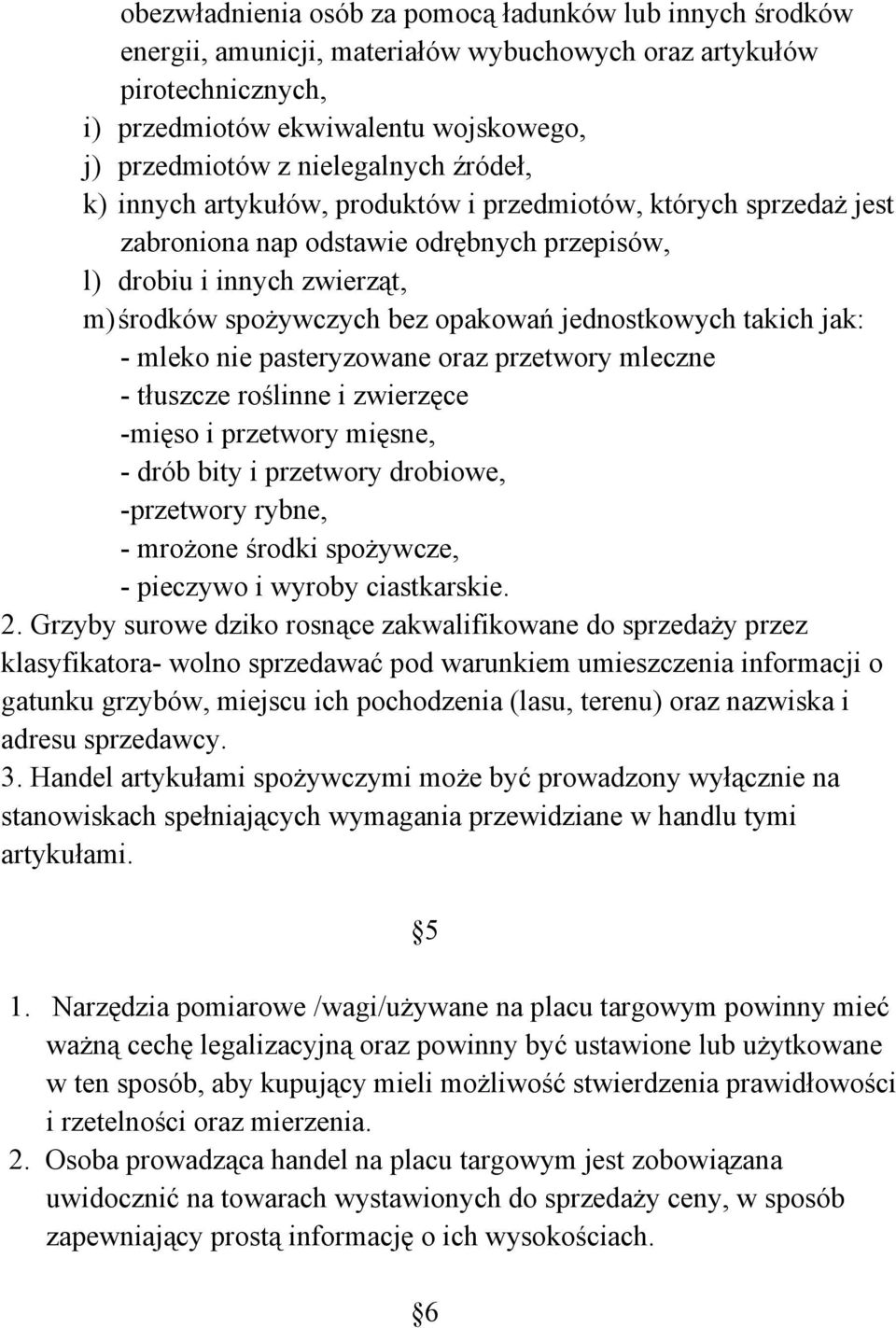 obezwładnienia osób za pomocą ładunków lub innych środków energii, amunicji, materiałów wybuchowych oraz artykułów pirotechnicznych,
i) przedmiotów ekwiwalentu wojskowego,
j) przedmiotów z nielegalnych źródeł,
k) innych artykułów, produktów i przedmiotów, których sprzedaż jest zabroniona nap odstawie odrębnych przepisów,
l) drobiu i innych zwierząt,
m) środków spożywczych bez opakowań jednostkowych takich jak:
- mleko nie pasteryzowane oraz przetwory mleczne
- tłuszcze roślinne i zwierzęce
-mięso i przetwory mięsne,
- drób bity i przetwory drobiowe,
-przetwory rybne,
- mrożone środki spożywcze,
- pieczywo i wyroby ciastkarskie.
2. Grzyby surowe dziko rosnące zakwalifikowane do sprzedaży przez klasyfikatora- wolno sprzedawać pod warunkiem umieszczenia informacji o gatunku grzybów, miejscu ich pochodzenia (lasu, terenu) oraz nazwiska i adresu sprzedawcy.
3. Handel artykułami spożywczymi może być prowadzony wyłącznie na stanowiskach spełniających wymagania przewidziane w handlu tymi artykułami.

§5

1. Narzędzia pomiarowe /wagi/używane na placu targowym powinny mieć ważną cechę legalizacyjną oraz powinny być ustawione lub użytkowane w ten sposób, aby kupujący mieli możliwość stwierdzenia prawidłowości i rzetelności oraz mierzenia.
2. Osoba prowadząca handel na placu targowym jest zobowiązana uwidocznić na towarach wystawionych do sprzedaży ceny, w sposób zapewniający prostą informację o ich wysokościach.

§6